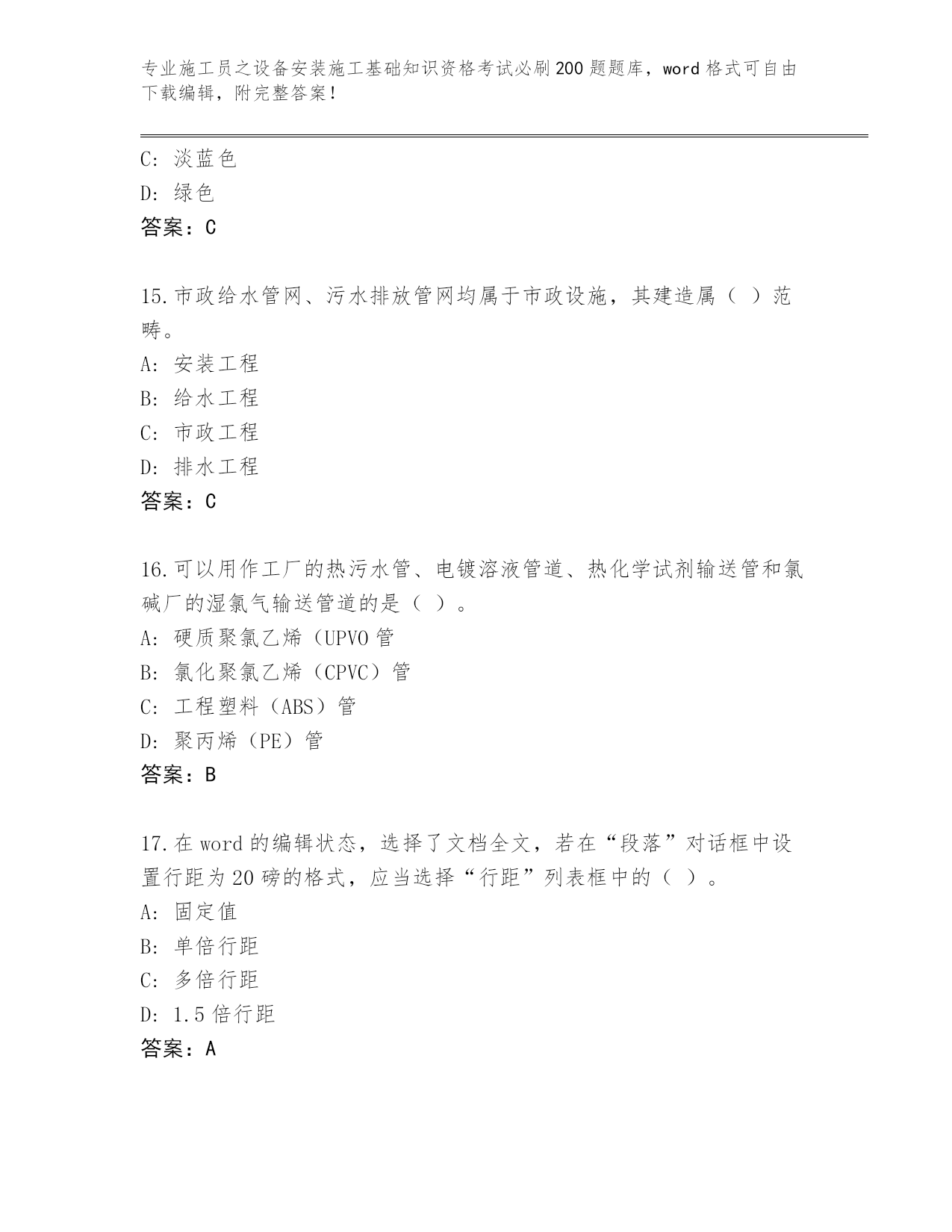 专业施工员之设备安装施工基础知识资格考试必刷200题题库，word格式可自由下载编辑，附完整答案！

C: 淡蓝色
D: 绿色
答案：C

15.市政给水管网、污水排放管网均属于市政设施，其建造属（ ）范畴。
A: 安装工程
B: 给水工程
C: 市政工程
D: 排水工程
答案：C

16.可以用作工厂的热污水管、电镀溶液管道、热化学试剂输送管和氯碱厂的湿氯气输送管道的是（ ）。
A: 硬质聚氯乙烯（UPVO管
B: 氯化聚氯乙烯（CPVC）管
C: 工程塑料（ABS）管
D: 聚丙烯（PE）管
答案：B

17.在word的编辑状态，选择了文档全文，若在“段落”对话框中设置行距为20磅的格式，应当选择“行距”列表框中的（ ）。
A: 固定值
B: 单倍行距
C: 多倍行距
D: 1.5倍行距
答案：A